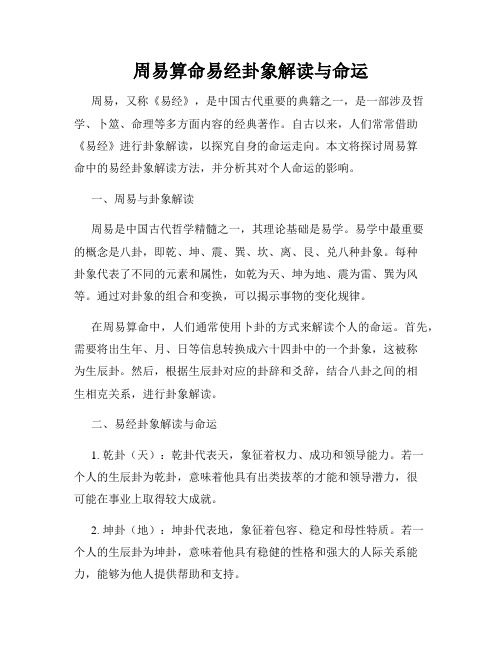 周易算命易经卦象解读与命运

周易，又称《易经》，是中国古代重要的典籍之一，是一部涉及哲学、卜筮、命理等多方面内容的经典著作。自古以来，人们常常借助《易经》进行卦象解读，以探究自身的命运走向。本文将探讨周易算命中的易经卦象解读方法，并分析其对个人命运的影响。

一、周易与卦象解读

周易是中国古代哲学精髓之一，其理论基础是易学。易学中最重要的概念是八卦，即乾、坤、震、巽、坎、离、艮、兑八种卦象。每种卦象代表了不同的元素和属性，如乾为天、坤为地、震为雷、巽为风等。通过对卦象的组合和变换，可以揭示事物的变化规律。

在周易算命中，人们通常使用卜卦的方式来解读个人的命运。首先，需要将出生年、月、日等信息转换成六十四卦中的一个卦象，这被称为生辰卦。然后，根据生辰卦对应的卦辞和爻辞，结合八卦之间的相生相克关系，进行卦象解读。

二、易经卦象解读与命运

1. 乾卦（天）：乾卦代表天，象征着权力、成功和领导能力。若一个人的生辰卦为乾卦，意味着他具有出类拔萃的才能和领导潜力，很可能在事业上取得较大成就。

2. 坤卦（地）：坤卦代表地，象征着包容、稳定和母性特质。若一个人的生辰卦为坤卦，意味着他具有稳健的性格和强大的人际关系能力，能够为他人提供帮助和支持。